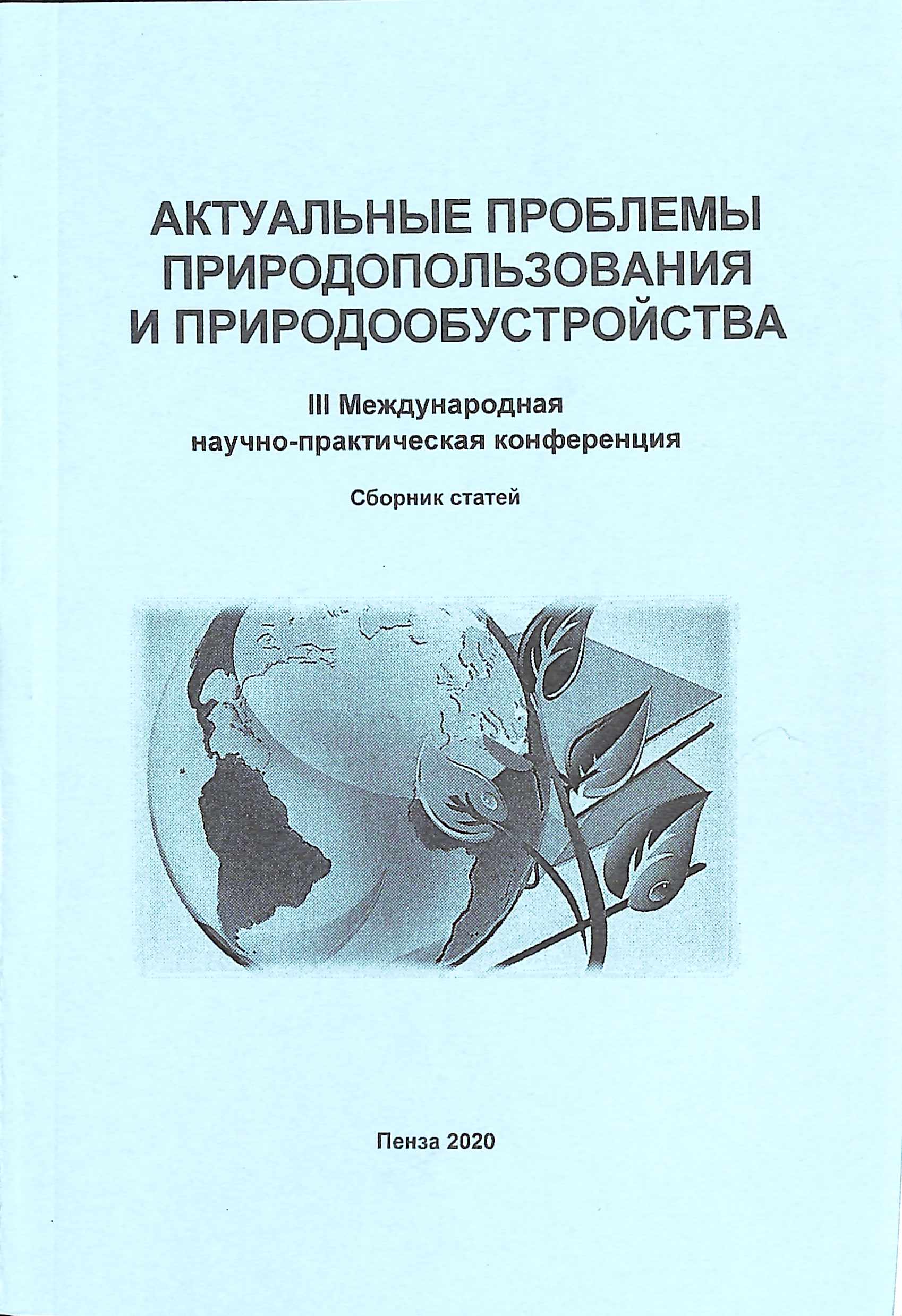 АКТУАЛЬНЫЕ ПРОБЛЕМЫ ПРИРОДОПОЛЬЗОВАНИЯ И ПРИРОДООБУСТРОЙСТВА

III Международная научно-практическая конференция

Сборник статей

Пенза 2020